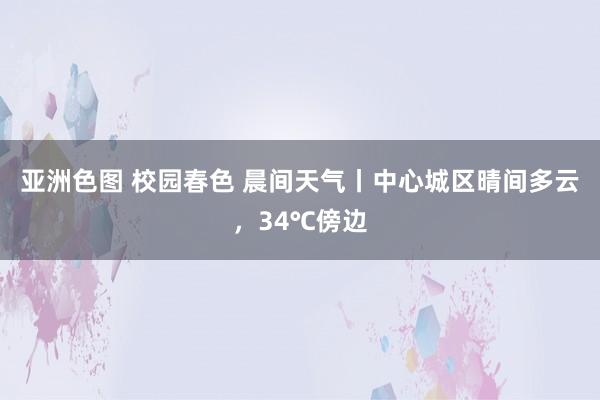 亚洲色图 校园春色 晨间天气丨中心城区晴间多云，34℃傍边